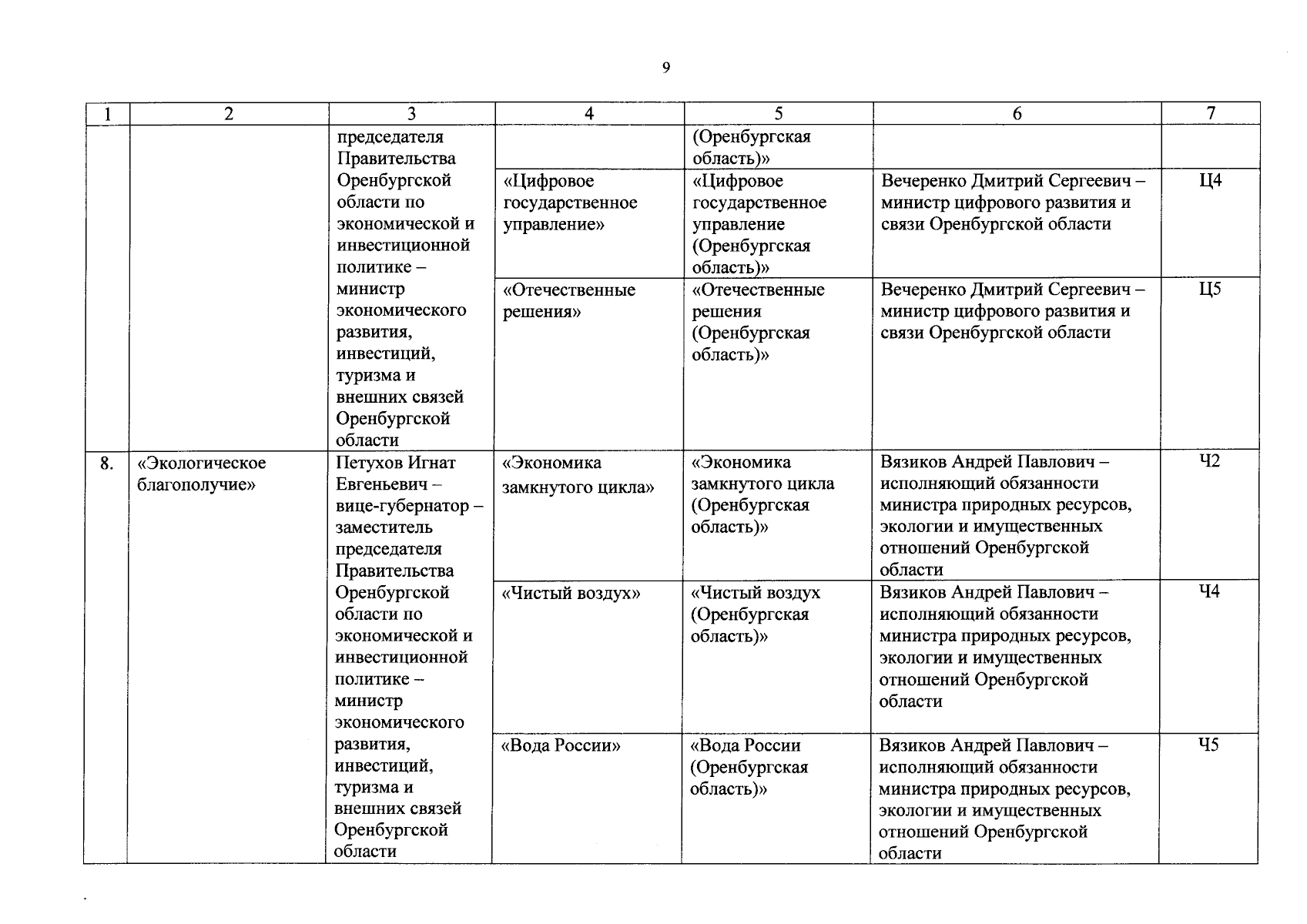 9

| 1 | 2 | 3 | 4 | 5 | 6 | 7 |
|---|---|---|---|---|---|---|
|  |  | председателя Правительства Оренбургской области по экономической и инвестиционной политике – министр экономического развития, инвестиций, туризма и внешних связей Оренбургской области |  | (Оренбургская область)» |  |  |
|  |  |  | «Цифровое государственное управление» | «Цифровое государственное управление (Оренбургская область)» | Вечеренко Дмитрий Сергеевич – министр цифрового развития и связи Оренбургской области | Ц4 |
|  |  |  | «Отечественные решения» | «Отечественные решения (Оренбургская область)» | Вечеренко Дмитрий Сергеевич – министр цифрового развития и связи Оренбургской области | Ц5 |
| 8. | «Экологическое благополучие» | Петухов Игнат Евгеньевич – вице-губернатор – заместитель председателя Правительства Оренбургской области по экономической и инвестиционной политике – министр экономического развития, инвестиций, туризма и внешних связей Оренбургской области | «Экономика замкнутого цикла» | «Экономика замкнутого цикла (Оренбургская область)» | Вязиков Андрей Павлович – исполняющий обязанности министра природных ресурсов, экологии и имущественных отношений Оренбургской области | Ч2 |
|  |  |  | «Чистый воздух» | «Чистый воздух (Оренбургская область)» | Вязиков Андрей Павлович – исполняющий обязанности министра природных ресурсов, экологии и имущественных отношений Оренбургской области | Ч4 |
|  |  |  | «Вода России» | «Вода России (Оренбургская область)» | Вязиков Андрей Павлович – исполняющий обязанности министра природных ресурсов, экологии и имущественных отношений Оренбургской области | Ч5 |